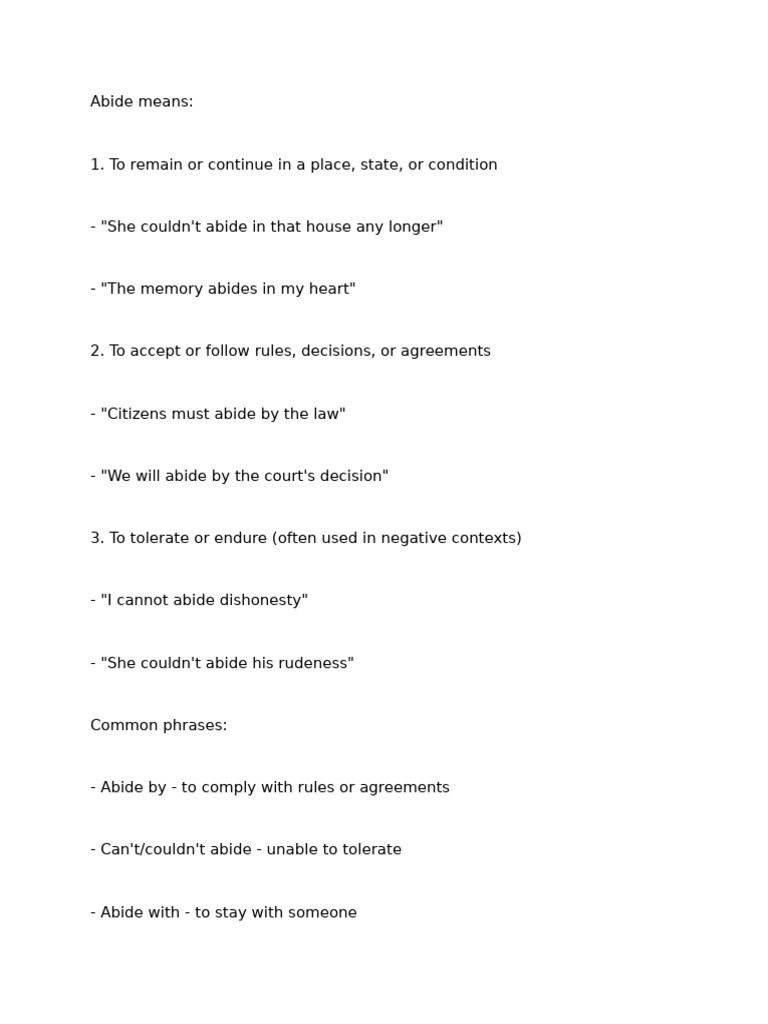 Abide means:

1. To remain or continue in a place, state, or condition

- "She couldn't abide in that house any longer"

- "The memory abides in my heart"

2. To accept or follow rules, decisions, or agreements

- "Citizens must abide by the law"

- "We will abide by the court's decision"

3. To tolerate or endure (often used in negative contexts)

- "I cannot abide dishonesty"

- "She couldn't abide his rudeness"

Common phrases:

- Abide by - to comply with rules or agreements

- Can't/couldn't abide - unable to tolerate

- Abide with - to stay with someone